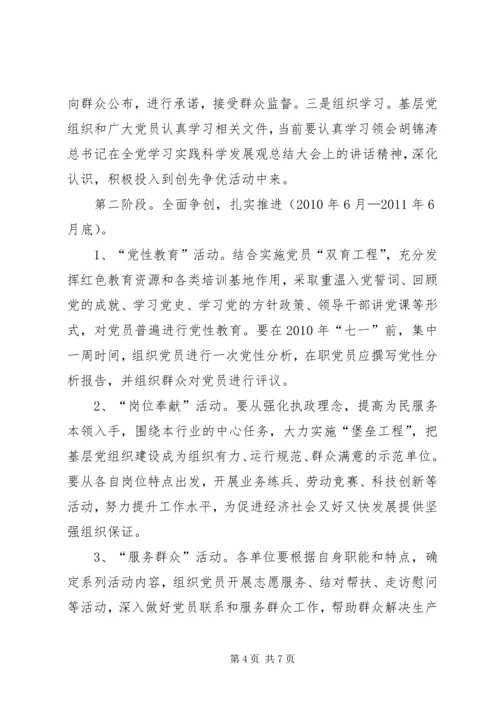 向群众公布，进行承诺，接受群众监督。三是组织学习。基层党组织和广大党员认真学习相关文件，当前要认真学习领会胡锦涛总书记在全党学习实践科学发展观总结大会上的讲话精神，深化认识，积极投入到创先争优活动中来。

第二阶段。全面争创，扎实推进（2010 年 6 月—2011 年 6 月底）。

1、“党性教育”活动。结合实施党员“双育工程”，充分发挥红色教育资源和各类培训基地作用，采取重温入党誓词、回顾党的成就、学习党史、学习党的方针政策、领导干部讲党课等形式，对党员普遍进行党性教育。要在 2010 年“七一”前，集中一周时间，组织党员进行一次党性分析，在职党员应撰写党性分析报告，并组织群众对党员进行评议。

2、“岗位奉献”活动。要从强化执政理念，提高为民服务本领入手，围绕本行业的中心任务，大力实施“堡垒工程”，把基层党组织建设成为组织有力、运行规范、群众满意的示范单位。要从各自岗位特点出发，开展业务练兵、劳动竞赛、科技创新等活动，努力提升工作水平，为促进经济社会又好又快发展提供坚强组织保证。

3、“服务群众”活动。各单位要根据自身职能和特点，确定系列活动内容，组织党员开展志愿服务、结对帮扶、走访慰问等活动，深入做好党员联系和服务群众工作，帮助群众解决生产

第 4 页 共 7 页